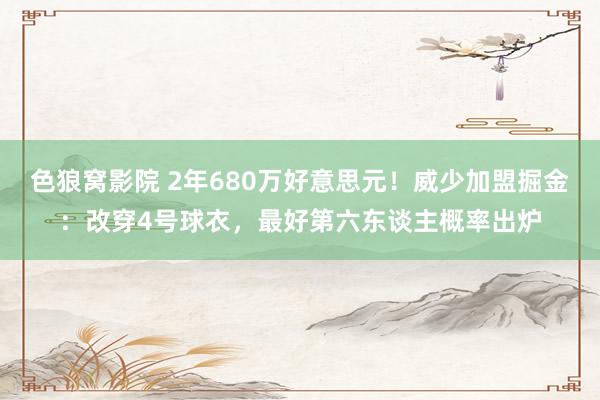 色狼窝影院 2年680万好意思元！威少加盟掘金：改穿4号球衣，最好第六东谈主概率出炉